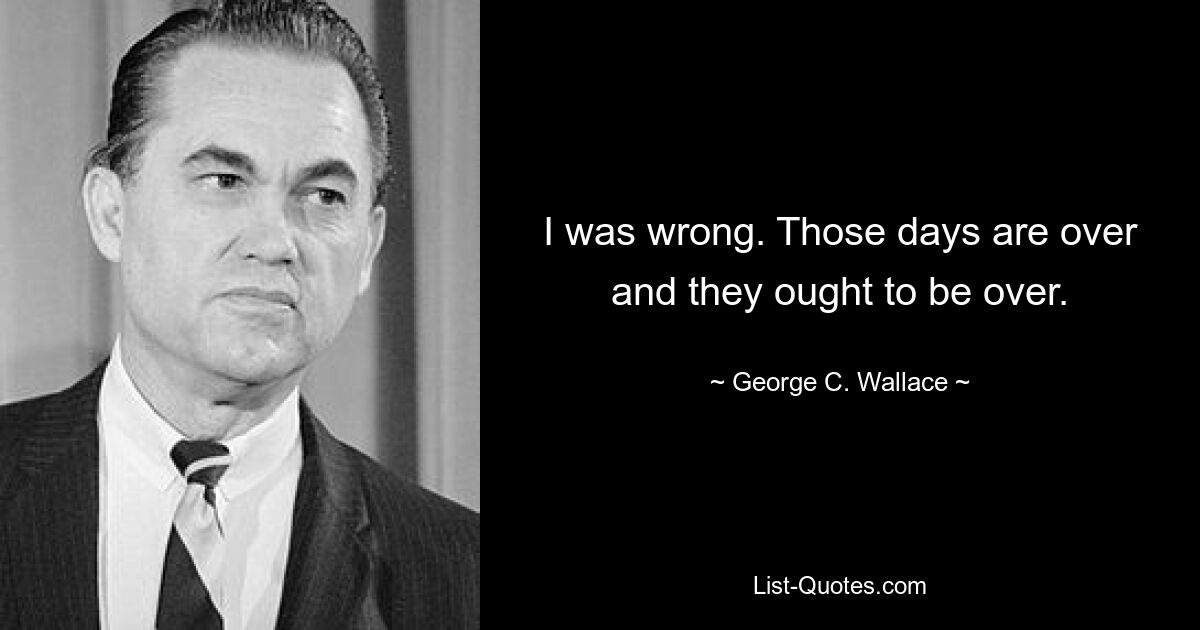 I was wrong. Those days are over and they ought to be over.

~ George C. Wallace ~

List-Quotes.com